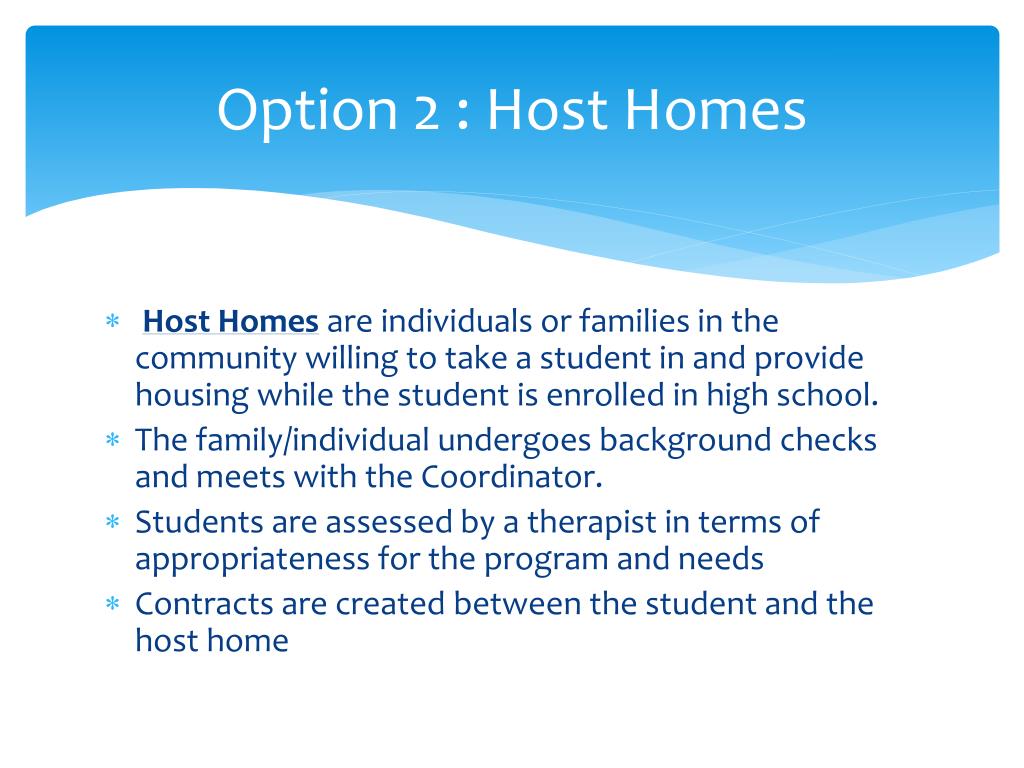 Option 2 : Host Homes

* Host Homes are individuals or families in the community willing to take a student in and provide housing while the student is enrolled in high school.
* The family/individual undergoes background checks and meets with the Coordinator.
* Students are assessed by a therapist in terms of appropriateness for the program and needs
* Contracts are created between the student and the host home